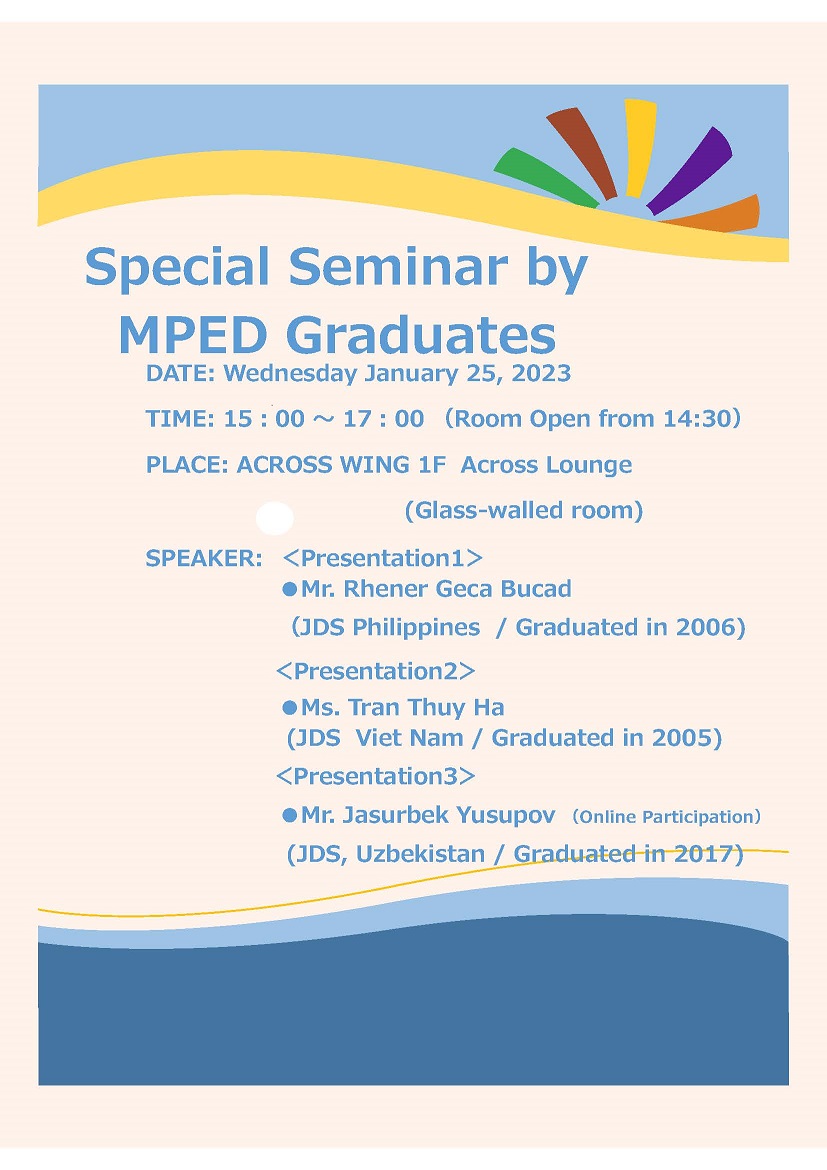 Special Seminar by MPED Graduates

DATE: Wednesday January 25, 2023

TIME: 15 : 00 ～ 17 : 00 （Room Open from 14:30）

PLACE: ACROSS WING 1F Across Lounge

(Glass-walled room)

SPEAKER: ＜Presentation1＞

●Mr. Rhener Geca Bucad

(JDS Philippines / Graduated in 2006)

＜Presentation2＞

●Ms. Tran Thuy Ha

(JDS Viet Nam / Graduated in 2005)

＜Presentation3＞

●Mr. Jasurbek Yusupov （Online Participation）

(JDS, Uzbekistan / Graduated in 2017)